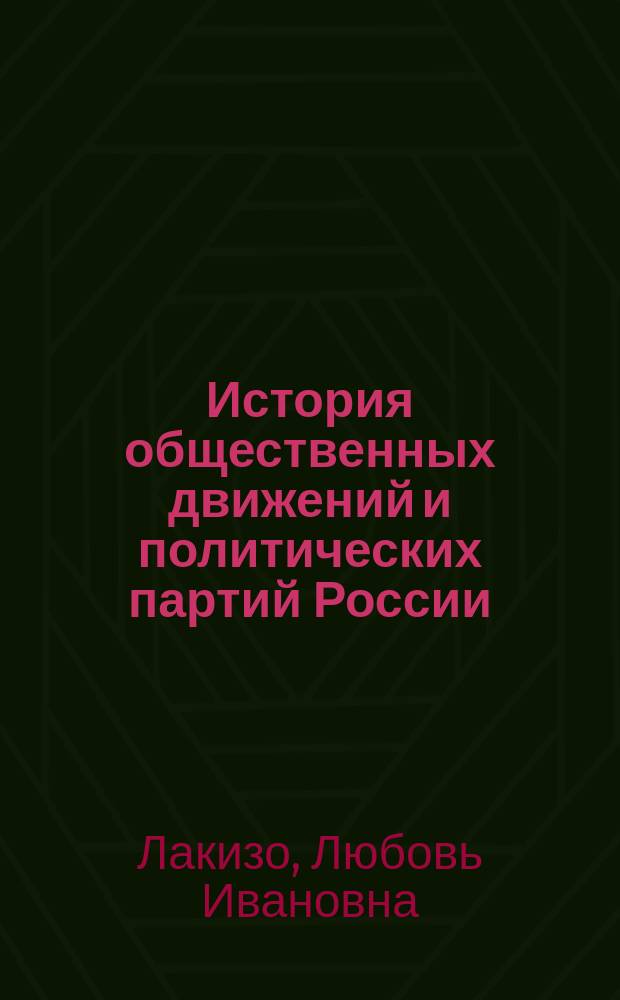 История общественных движений и политических партий России

Лакизо, Любовь Ивановна